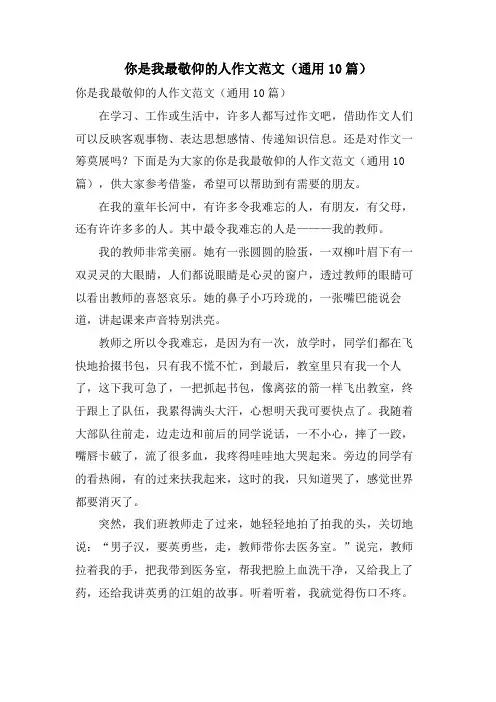 你是我最敬仰的人作文范文（通用10篇）

你是我最敬仰的人作文范文（通用10篇）

在学习、工作或生活中，许多人都写过作文吧，借助作文人们可以反映客观事物、表达思想感情、传递知识信息。还是对作文一筹莫展吗？下面是为大家的你是我最敬仰的人作文范文（通用10篇），供大家参考借鉴，希望可以帮助到有需要的朋友。

在我的童年长河中，有许多令我难忘的人，有朋友，有父母，还有许许多多的人。其中最令我难忘的人是————我的教师。

我的教师非常美丽。她有一张圆圆的脸蛋，一双柳叶眉下有一双灵灵的大眼睛，人们都说眼睛是心灵的窗户，透过教师的眼睛可以看出教师的喜怒哀乐。她的鼻子小巧玲珑的，一张嘴巴能说会道，讲起课来声音特别洪亮。

教师之所以令我难忘，是因为有一次，放学时，同学们都在飞快地拾掇书包，只有我不慌不忙，到最后，教室里只有我一个人了，这下我可急了，一把抓起书包，像离弦的箭一样飞出教室，终于跟上了队伍，我累得满头大汗，心想明天我可要快点了。我随着大部队往前走，边走边和前后的同学说话，一不小心，摔了一跤，嘴唇卡破了，流了很多血，我疼得哇哇地大哭起来。旁边的同学有的看热闹，有的过来扶我起来，这时的我，只知道哭了，感觉世界都要消灭了。

突然，我们班教师走了过来，她轻轻地拍了拍我的头，关切地说：“男子汉，要英勇些，走，教师带你去医务室。”说完，教师拉着我的手，把我带到医务室，帮我把脸上血洗干净，又给我上了药，还给我讲英勇的江姐的故事。听着听着，我就觉得伤口不疼。